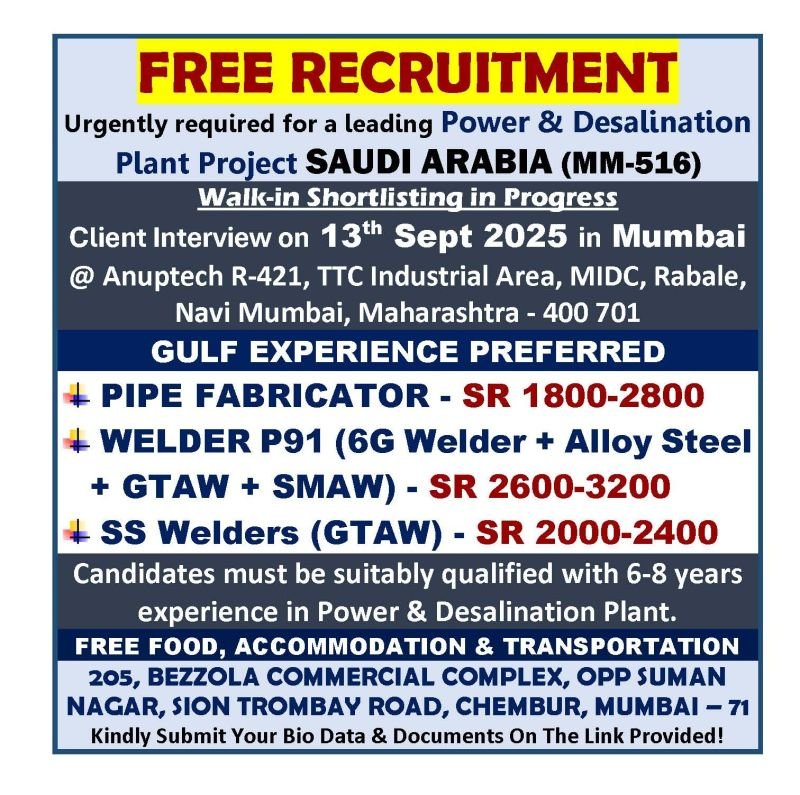 FREE RECRUITMENT

Urgently required for a leading Power & Desalination Plant Project SAUDI ARABIA (MM-516)

Walk-in Shortlisting in Progress

Client Interview on 13$^{th}$ Sept 2025 in Mumbai
@ Anuptech R-421, TTC Industrial Area, MIDC, Rabale, Navi Mumbai, Maharashtra - 400 701

GULF EXPERIENCE PREFERRED

PIPE FABRICATOR - SR 1800-2800

WELDER P91 (6G Welder + Alloy Steel + GTAW + SMAW) - SR 2600-3200

SS Welders (GTAW) - SR 2000-2400

Candidates must be suitably qualified with 6-8 years experience in Power & Desalination Plant.

FREE FOOD, ACCOMMODATION & TRANSPORTATION

205, BEZZOLA COMMERCIAL COMPLEX, OPP SUMAN NAGAR, SION TROMBAY ROAD, CHEMBUR, MUMBAI – 71

Kindly Submit Your Bio Data & Documents On The Link Provided!